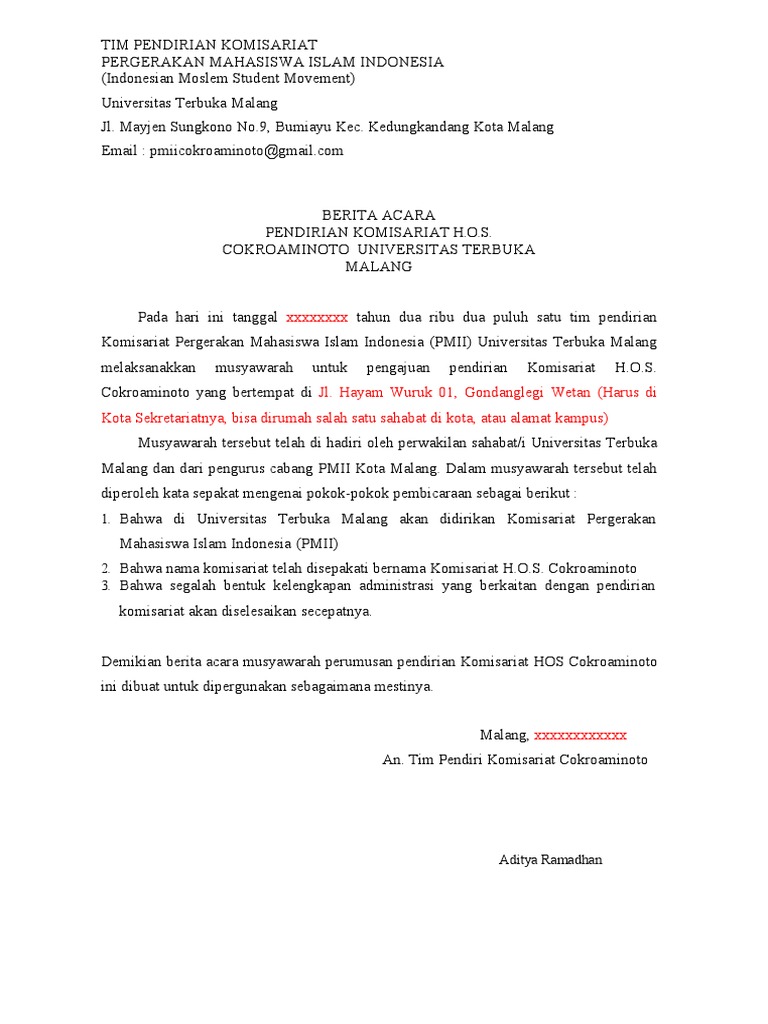 TIM PENDIRIAN KOMISARIAT
PERGERAKAN MAHASISWA ISLAM INDONESIA
(Indonesian Moslem Student Movement)

Universitas Terbuka Malang

Jl. Mayjen Sungkono No.9, Bumiayu Kec. Kedungkandang Kota Malang

Email : pmiicokroaminoto@gmail.com

BERITA ACARA
PENDIRIAN KOMISARIAT H.O.S.
COKROAMINOTO UNIVERSITAS TERBUKA
MALANG

Pada hari ini tanggal xxxxxxxx tahun dua ribu dua puluh satu tim pendirian Komisariat Pergerakan Mahasiswa Islam Indonesia (PMII) Universitas Terbuka Malang melaksanakkan musyawarah untuk pengajuan pendirian Komisariat H.O.S. Cokroaminoto yang bertempat di Jl. Hayam Wuruk 01, Gondanglegi Wetan (Harus di Kota Sekretariatnya, bisa dirumah salah satu sahabat di kota, atau alamat kampus)

Musyawarah tersebut telah di hadiri oleh perwakilan sahabat/i Universitas Terbuka Malang dan dari pengurus cabang PMII Kota Malang. Dalam musyawarah tersebut telah diperoleh kata sepakat mengenai pokok-pokok pembicaraan sebagai berikut :

1. Bahwa di Universitas Terbuka Malang akan didirikan Komisariat Pergerakan Mahasiswa Islam Indonesia (PMII)
2. Bahwa nama komisariat telah disepakati bernama Komisariat H.O.S. Cokroaminoto
3. Bahwa segalah bentuk kelengkapan administrasi yang berkaitan dengan pendirian komisariat akan diselesaikan secepatnya.

Demikian berita acara musyawarah perumusan pendirian Komisariat HOS Cokroaminoto ini dibuat untuk dipergunakan sebagaimana mestinya.

Malang, xxxxxxxxxxxx
An. Tim Pendiri Komisariat Cokroaminoto

Aditya Ramadhan